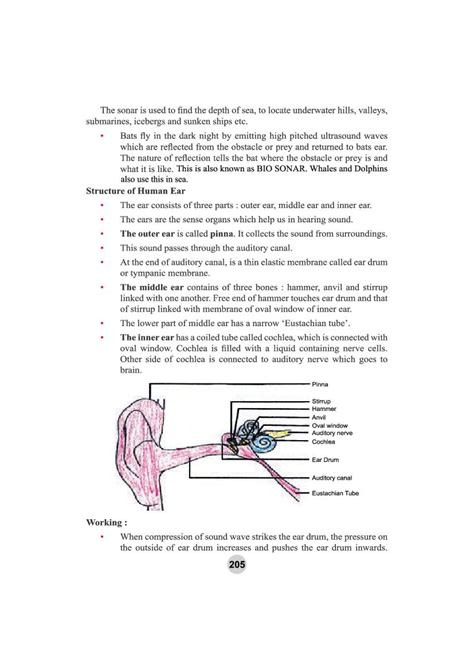 The sonar is used to find the depth of sea, to locate underwater hills, valleys, submarines, icebergs and sunken ships etc.

• Bats fly in the dark night by emitting high pitched ultrasound waves which are reflected from the obstacle or prey and returned to bats ear. The nature of reflection tells the bat where the obstacle or prey is and what it is like. This is also known as BIO SONAR. Whales and Dolphins also use this in sea.

Structure of Human Ear

• The ear consists of three parts : outer ear, middle ear and inner ear.

• The ears are the sense organs which help us in hearing sound.

• The outer ear is called pinna. It collects the sound from surroundings.

• This sound passes through the auditory canal.

• At the end of auditory canal, is a thin elastic membrane called ear drum or tympanic membrane.

• The middle ear contains of three bones : hammer, anvil and stirrup linked with one another. Free end of hammer touches ear drum and that of stirrup linked with membrane of oval window of inner ear.

• The lower part of middle ear has a narrow 'Eustachian tube'.

• The inner ear has a coiled tube called cochlea, which is connected with oval window. Cochlea is filled with a liquid containing nerve cells. Other side of cochlea is connected to auditory nerve which goes to brain.

Pinna
Stirrup
Hammer
Anvil
Oval window
Auditory nerve
Cochlea
Ear Drum
Auditory canal
Eustachian Tube

Working :

• When compression of sound wave strikes the ear drum, the pressure on the outside of ear drum increases and pushes the ear drum inwards.

205